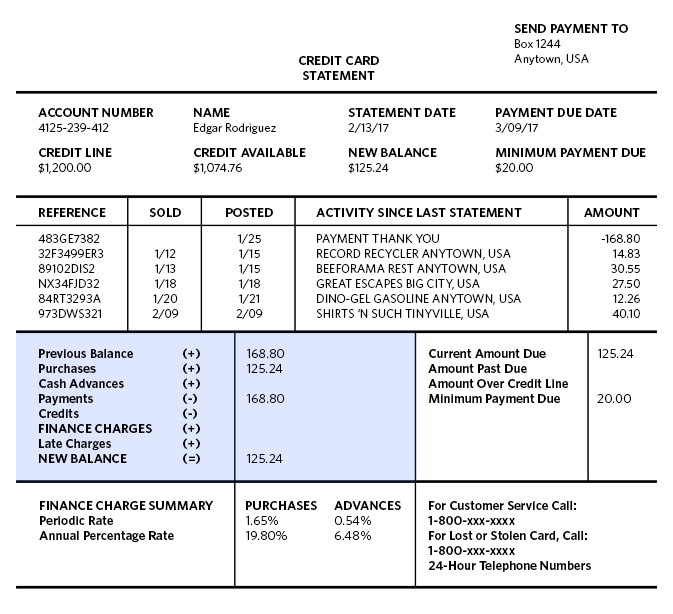 SEND PAYMENT TO
Box 1244
Anytown, USA

CREDIT CARD
STATEMENT

ACCOUNT NUMBER
4125-239-412

NAME
Edgar Rodriguez

STATEMENT DATE
2/13/17

PAYMENT DUE DATE
3/09/17

CREDIT LINE
$1,200.00

CREDIT AVAILABLE
$1,074.76

NEW BALANCE
$125.24

MINIMUM PAYMENT DUE
$20.00

| REFERENCE | SOLD | POSTED | ACTIVITY SINCE LAST STATEMENT | AMOUNT |
|---|---|---|---|---|
| 483GE7382 | | 1/25 | PAYMENT THANK YOU | -168.80 |
| 32F3499ER3 | 1/12 | 1/15 | RECORD RECYCLER ANYTOWN, USA | 14.83 |
| 89102DIS2 | 1/13 | 1/15 | BEEFORAMA REST ANYTOWN, USA | 30.55 |
| NX34FJD32 | 1/18 | 1/18 | GREAT ESCAPES BIG CITY, USA | 27.50 |
| 84RT3293A | 1/20 | 1/21 | DINO-GEL GASOLINE ANYTOWN, USA | 12.26 |
| 973DWS321 | 2/09 | 2/09 | SHIRTS 'N SUCH TINYVILLE, USA | 40.10 |

| | | |
|---|---|---|
| Previous Balance | (+) | 168.80 |
| Purchases | (+) | 125.24 |
| Cash Advances | (+) | |
| Payments | (-) | 168.80 |
| Credits | (-) | |
| FINANCE CHARGES | (+) | |
| Late Charges | (+) | |
| NEW BALANCE | (=) | 125.24 |

| | |
|---|---|
| Current Amount Due | 125.24 |
| Amount Past Due | |
| Amount Over Credit Line | |
| Minimum Payment Due | 20.00 |

| FINANCE CHARGE SUMMARY | PURCHASES | ADVANCES |
|---|---|---|
| Periodic Rate | 1.65% | 0.54% |
| Annual Percentage Rate | 19.80% | 6.48% |

For Customer Service Call:
1-800-xxx-xxxx
For Lost or Stolen Card, Call:
1-800-xxx-xxxx
24-Hour Telephone Numbers